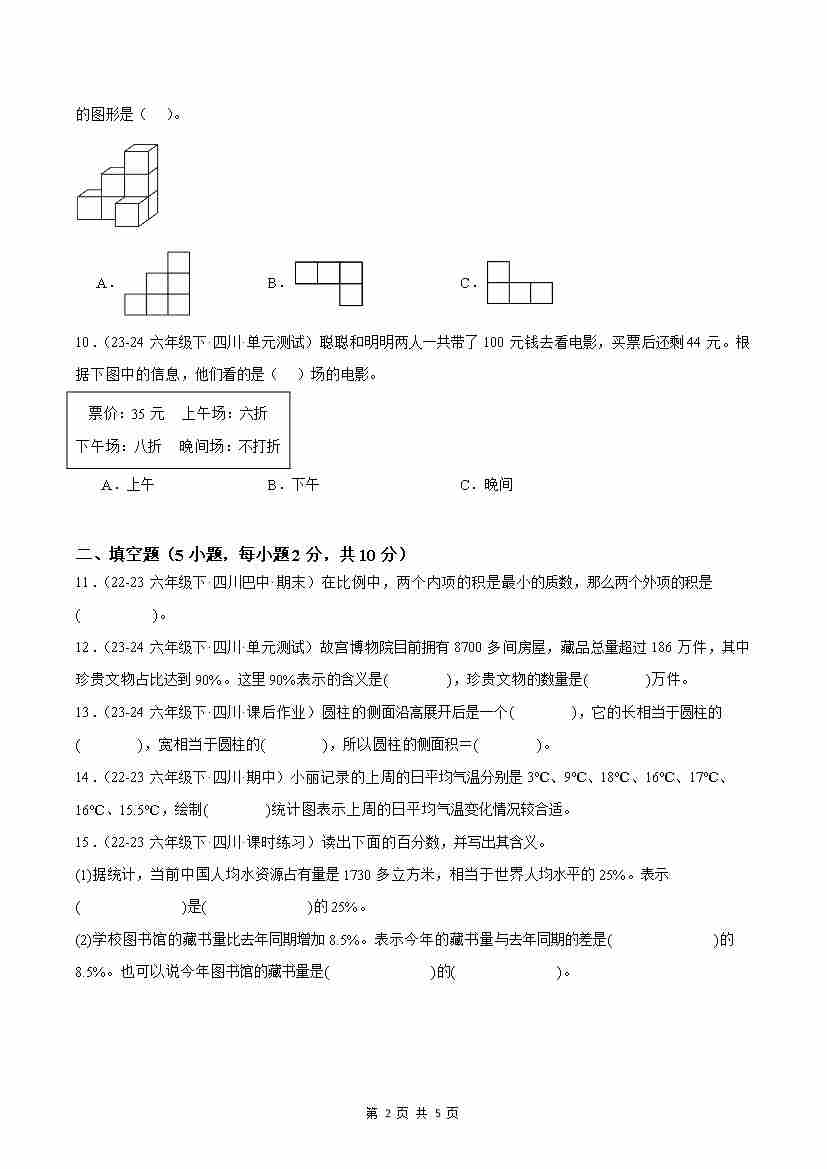 的图形是（　）。

A．　　B．　　C．

10．(23-24 六年级下·四川·单元测试）聪聪和明明两人一共带了 100 元钱去看电影，买票后还剩 44 元。根据下图中的信息，他们看的是（　）场的电影。

票价：35 元　上午场：六折
下午场：八折　晚间场：不打折

A．上午　　B．下午　　C．晚间

二、填空题（5 小题，每小题 2 分，共 10 分）

11．(22-23 六年级下·四川巴中·期末）在比例中，两个内项的积是最小的质数，那么两个外项的积是(　　　　)。

12．(23-24 六年级下·四川·单元测试）故宫博物院目前拥有 8700 多间房屋，藏品总量超过 186 万件，其中珍贵文物占比达到 90%。这里 90%表示的含义是(　　　　)，珍贵文物的数量是(　　　　)万件。

13．(23-24 六年级下·四川·课后作业）圆柱的侧面沿高展开后是一个(　　　　)，它的长相当于圆柱的(　　　　)，宽相当于圆柱的(　　　　)，所以圆柱的侧面积＝(　　　　)。

14．(22-23 六年级下·四川·期中）小丽记录的上周的日平均气温分别是 3℃、9℃、18℃、16℃、17℃、16℃、15.5℃，绘制(　　　　)统计图表示上周的日平均气温变化情况较合适。

15．(22-23 六年级下·四川·课时练习）读出下面的百分数，并写出其含义。

(1)据统计，当前中国人均水资源占有量是 1730 多立方米，相当于世界人均水平的 25%。表示(　　　　　　)是(　　　　　　)的 25%。

(2)学校图书馆的藏书量比去年同期增加 8.5%。表示今年的藏书量与去年同期的差是(　　　　　　)的 8.5%。也可以说今年图书馆的藏书量是(　　　　　　)的(　　　　　　)。

第 2 页 共 5 页